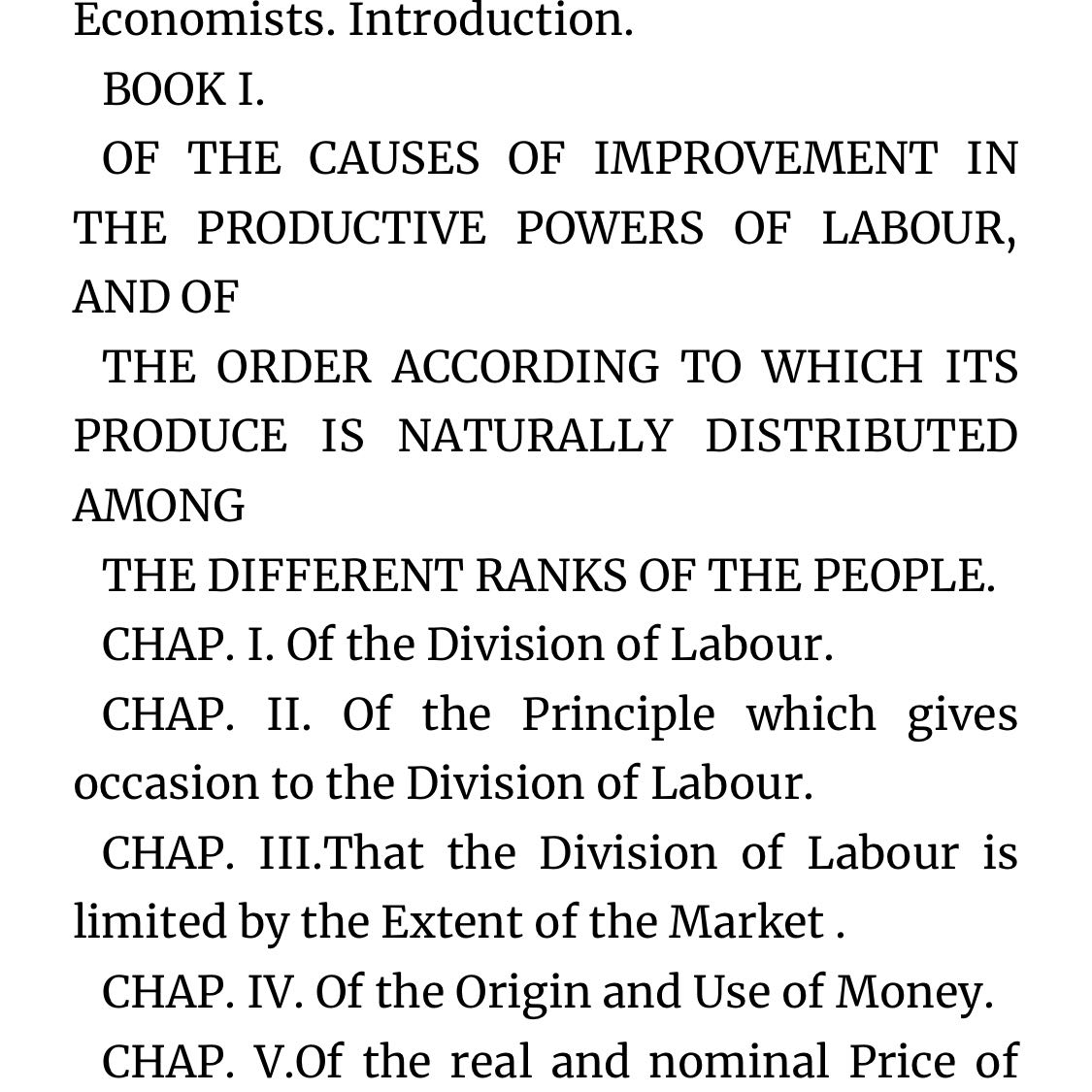 Economists. Introduction.

BOOK I.

OF THE CAUSES OF IMPROVEMENT IN THE PRODUCTIVE POWERS OF LABOUR, AND OF

THE ORDER ACCORDING TO WHICH ITS PRODUCE IS NATURALLY DISTRIBUTED AMONG

THE DIFFERENT RANKS OF THE PEOPLE.

CHAP. I. Of the Division of Labour.

CHAP. II. Of the Principle which gives occasion to the Division of Labour.

CHAP. III.That the Division of Labour is limited by the Extent of the Market .

CHAP. IV. Of the Origin and Use of Money.

CHAP. V.Of the real and nominal Price of